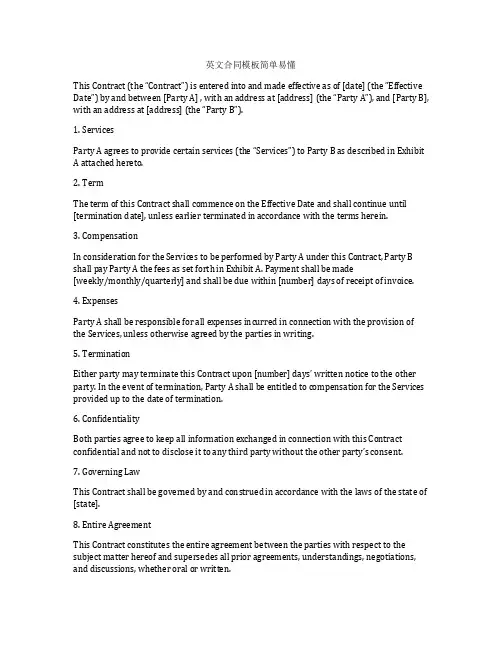 英文合同模板简单易懂

This Contract (the "Contract") is entered into and made effective as of [date] (the "Effective Date") by and between [Party A] , with an address at [address] (the "Party A"), and [Party B], with an address at [address] (the "Party B").

1. Services

Party A agrees to provide certain services (the "Services") to Party B as described in Exhibit A attached hereto.

2. Term

The term of this Contract shall commence on the Effective Date and shall continue until [termination date], unless earlier terminated in accordance with the terms herein.

3. Compensation

In consideration for the Services to be performed by Party A under this Contract, Party B shall pay Party A the fees as set forth in Exhibit A. Payment shall be made [weekly/monthly/quarterly] and shall be due within [number] days of receipt of invoice.

4. Expenses

Party A shall be responsible for all expenses incurred in connection with the provision of the Services, unless otherwise agreed by the parties in writing.

5. Termination

Either party may terminate this Contract upon [number] days' written notice to the other party. In the event of termination, Party A shall be entitled to compensation for the Services provided up to the date of termination.

6. Confidentiality

Both parties agree to keep all information exchanged in connection with this Contract confidential and not to disclose it to any third party without the other party's consent.

7. Governing Law

This Contract shall be governed by and construed in accordance with the laws of the state of [state].

8. Entire Agreement

This Contract constitutes the entire agreement between the parties with respect to the subject matter hereof and supersedes all prior agreements, understandings, negotiations, and discussions, whether oral or written.